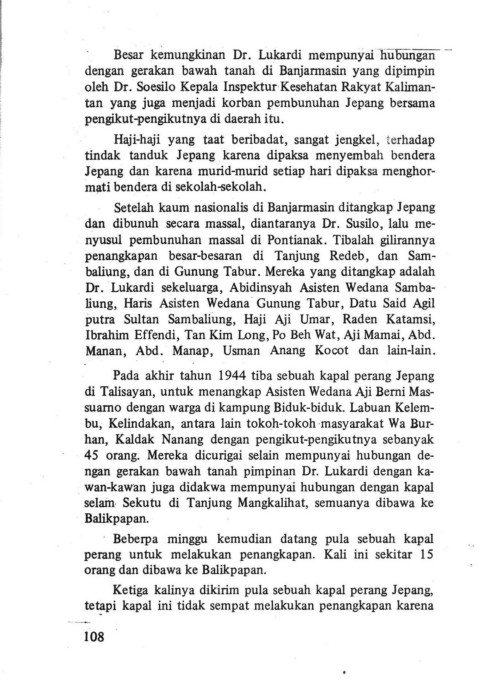 Besar kemungkinan Dr. Lukardi mempunyai hubungan dengan gerakan bawah tanah di Banjarmasin yang dipimpin oleh Dr. Soesilo Kepala Inspektur Kesehatan Rakyat Kalimantan yang juga menjadi korban pembunuhan Jepang bersama pengikut-pengikutnya di daerah itu.

Haji-haji yang taat beribadat, sangat jengkel, terhadap tindak tanduk Jepang karena dipaksa menyembah bendera Jepang dan karena murid-murid setiap hari dipaksa menghormati bendera di sekolah-sekolah.

Setelah kaum nasionalis di Banjarmasin ditangkap Jepang dan dibunuh secara massal, diantaranya Dr. Susilo, lalu menyusul pembunuhan massal di Pontianak. Tibalah gilirannya penangkapan besar-besaran di Tanjung Redeb, dan Sambaliung, dan di Gunung Tabur. Mereka yang ditangkap adalah Dr. Lukardi sekeluarga, Abidinsyah Asisten Wedana Sambaliung, Haris Asisten Wedana Gunung Tabur, Datu Said Agil putra Sultan Sambaliung, Haji Aji Umar, Raden Katamsi, Ibrahim Effendi, Tan Kim Long, Po Beh Wat, Aji Mamai, Abd. Manan, Abd. Manap, Usman Anang Kocot dan lain-lain.

Pada akhir tahun 1944 tiba sebuah kapal perang Jepang di Talisayan, untuk menangkap Asisten Wedana Aji Berni Massuarno dengan warga di kampung Biduk-biduk. Labuan Kelembu, Kelindakan, antara lain tokoh-tokoh masyarakat Wa Burhan, Kaldak Nanang dengan pengikut-pengikutnya sebanyak 45 orang. Mereka dicurigai selain mempunyai hubungan dengan gerakan bawah tanah pimpinan Dr. Lukardi dengan kawan-kawan juga didakwa mempunyai hubungan dengan kapal selam Sekutu di Tanjung Mangkalihat, semuanya dibawa ke Balikpapan.

Beberpa minggu kemudian datang pula sebuah kapal perang untuk melakukan penangkapan. Kali ini sekitar 15 orang dan dibawa ke Balikpapan.

Ketiga kalinya dikirim pula sebuah kapal perang Jepang, tetapi kapal ini tidak sempat melakukan penangkapan karena

108